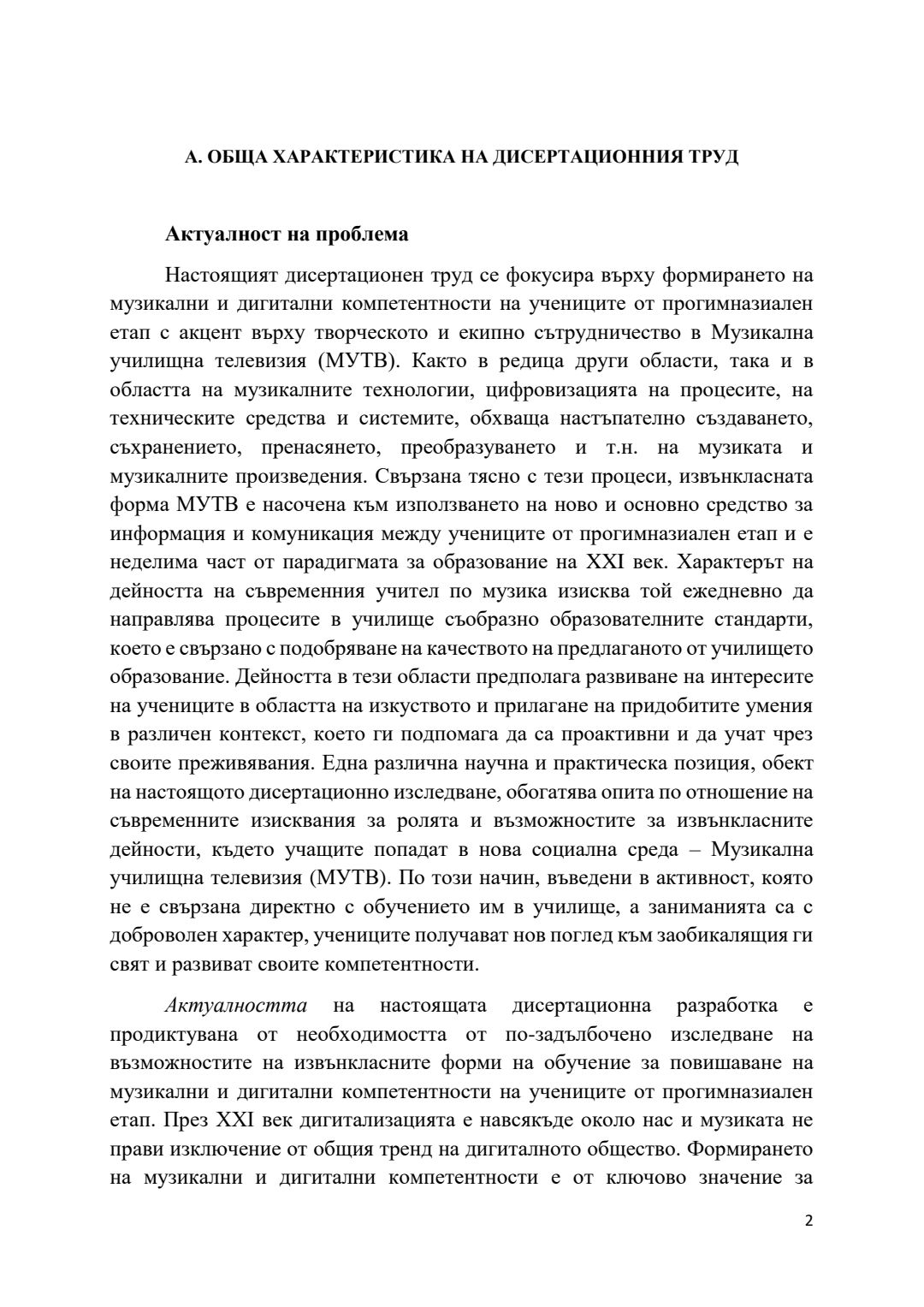 А. ОБЩА ХАРАКТЕРИСТИКА НА ДИСЕРТАЦИОННИЯ ТРУД

Актуалност на проблема

Настоящият дисертационен труд се фокусира върху формирането на музикални и дигитални компетентности на учениците от прогимназиален етап с акцент върху творческото и екипно сътрудничество в Музикална училищна телевизия (МУТВ). Както в редица други области, така и в областта на музикалните технологии, цифровизацията на процесите, на техническите средства и системите, обхваща настъпателно създаването, съхранението, пренасянето, преобразуването и т.н. на музиката и музикалните произведения. Свързана тясно с тези процеси, извънкласната форма МУТВ е насочена към използването на ново и основно средство за информация и комуникация между учениците от прогимназиален етап и е неделима част от парадигмата за образование на XXI век. Характерът на дейността на съвременния учител по музика изисква той ежедневно да направлява процесите в училище съобразно образователните стандарти, което е свързано с подобряване на качеството на предлаганото от училището образование. Дейността в тези области предполага развиване на интересите на учениците в областта на изкуството и прилагане на придобитите умения в различен контекст, което ги подпомага да са проактивни и да учат чрез своите преживявания. Една различна научна и практическа позиция, обект на настоящото дисертационно изследване, обогатява опита по отношение на съвременните изисквания за ролята и възможностите за извънкласните дейности, където учащите попадат в нова социална среда – Музикална училищна телевизия (МУТВ). По този начин, въведени в активност, която не е свързана директно с обучението им в училище, а заниманията са с доброволен характер, учениците получават нов поглед към заобикалящия ги свят и развиват своите компетентности.

Актуалността на настоящата дисертационна разработка е продиктувана от необходимостта от по-задълбочено изследване на възможностите на извънкласните форми на обучение за повишаване на музикални и дигитални компетентности на учениците от прогимназиален етап. През XXI век дигитализацията е навсякъде около нас и музиката не прави изключение от общия тренд на дигиталното общество. Формирането на музикални и дигитални компетентности е от ключово значение за

2